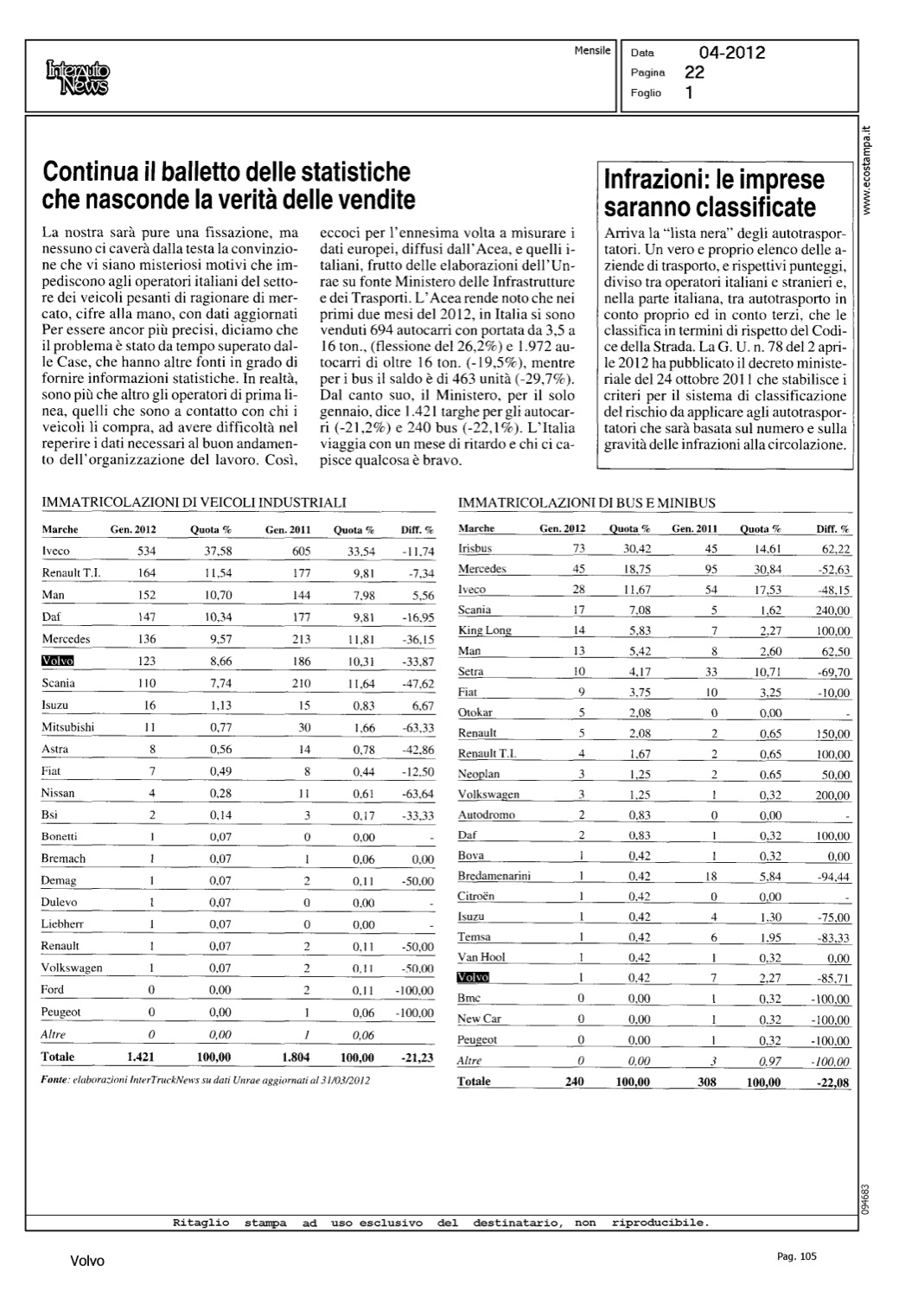 Interauto News

Mensile

Data 04-2012
Pagina 22
Foglio 1

www.ecostampa.it

Continua il balletto delle statistiche che nasconde la verità delle vendite

La nostra sarà pure una fissazione, ma nessuno ci caverà dalla testa la convinzione che vi siano misteriosi motivi che impediscono agli operatori italiani del settore dei veicoli pesanti di ragionare di mercato, cifre alla mano, con dati aggiornati Per essere ancor più precisi, diciamo che il problema è stato da tempo superato dalle Case, che hanno altre fonti in grado di fornire informazioni statistiche. In realtà, sono più che altro gli operatori di prima linea, quelli che sono a contatto con chi i veicoli lì compra, ad avere difficoltà nel reperire i dati necessari al buon andamento dell'organizzazione del lavoro. Così, eccoci per l'ennesima volta a misurare i dati europei, diffusi dall'Acea, e quelli italiani, frutto delle elaborazioni dell'Unrae su fonte Ministero delle Infrastrutture e dei Trasporti. L'Acea rende noto che nei primi due mesi del 2012, in Italia si sono venduti 694 autocarri con portata da 3,5 a 16 ton., (flessione del 26,2%) e 1.972 autocarri di oltre 16 ton. (-19,5%), mentre per i bus il saldo è di 463 unità (-29,7%). Dal canto suo, il Ministero, per il solo gennaio, dice 1.421 targhe per gli autocarri (-21,2%) e 240 bus (-22,1%). L'Italia viaggia con un mese di ritardo e chi ci capisce qualcosa è bravo.

Infrazioni: le imprese saranno classificate

Arriva la "lista nera" degli autotrasportatori. Un vero e proprio elenco delle aziende di trasporto, e rispettivi punteggi, diviso tra operatori italiani e stranieri e, nella parte italiana, tra autotrasporto in conto proprio ed in conto terzi, che le classifica in termini di rispetto del Codice della Strada. La G. U. n. 78 del 2 aprile 2012 ha pubblicato il decreto ministeriale del 24 ottobre 2011 che stabilisce i criteri per il sistema di classificazione del rischio da applicare agli autotrasportatori che sarà basata sul numero e sulla gravità delle infrazioni alla circolazione.

IMMATRICOLAZIONI DI VEICOLI INDUSTRIALI

| Marche | Gen. 2012 | Quota % | Gen. 2011 | Quota % | Diff. % |
|---|---|---|---|---|---|
| Iveco | 534 | 37,58 | 605 | 33,54 | -11,74 |
| Renault T.I. | 164 | 11,54 | 177 | 9,81 | -7,34 |
| Man | 152 | 10,70 | 144 | 7,98 | 5,56 |
| Daf | 147 | 10,34 | 177 | 9,81 | -16,95 |
| Mercedes | 136 | 9,57 | 213 | 11,81 | -36,15 |
| Volvo | 123 | 8,66 | 186 | 10,31 | -33,87 |
| Scania | 110 | 7,74 | 210 | 11,64 | -47,62 |
| Isuzu | 16 | 1,13 | 15 | 0,83 | 6,67 |
| Mitsubishi | 11 | 0,77 | 30 | 1,66 | -63,33 |
| Astra | 8 | 0,56 | 14 | 0,78 | -42,86 |
| Fiat | 7 | 0,49 | 8 | 0,44 | -12,50 |
| Nissan | 4 | 0,28 | 11 | 0,61 | -63,64 |
| Bsi | 2 | 0,14 | 3 | 0,17 | -33,33 |
| Bonetti | 1 | 0,07 | 0 | 0,00 | - |
| Bremach | 1 | 0,07 | 1 | 0,06 | 0,00 |
| Demag | 1 | 0,07 | 2 | 0,11 | -50,00 |
| Dulevo | 1 | 0,07 | 0 | 0,00 | - |
| Liebherr | 1 | 0,07 | 0 | 0,00 | - |
| Renault | 1 | 0,07 | 2 | 0,11 | -50,00 |
| Volkswagen | 1 | 0,07 | 2 | 0,11 | -50,00 |
| Ford | 0 | 0,00 | 2 | 0,11 | -100,00 |
| Peugeot | 0 | 0,00 | 1 | 0,06 | -100,00 |
| Altre | 0 | 0,00 | 1 | 0,06 | |
| Totale | 1.421 | 100,00 | 1.804 | 100,00 | -21,23 |

Fonte: elaborazioni InterTruckNews su dati Unrae aggiornati al 31/03/2012

IMMATRICOLAZIONI DI BUS E MINIBUS

| Marche | Gen. 2012 | Quota % | Gen. 2011 | Quota % | Diff. % |
|---|---|---|---|---|---|
| Irisbus | 73 | 30,42 | 45 | 14,61 | 62,22 |
| Mercedes | 45 | 18,75 | 95 | 30,84 | -52,63 |
| Iveco | 28 | 11,67 | 54 | 17,53 | -48,15 |
| Scania | 17 | 7,08 | 5 | 1,62 | 240,00 |
| King Long | 14 | 5,83 | 7 | 2,27 | 100,00 |
| Man | 13 | 5,42 | 8 | 2,60 | 62,50 |
| Setra | 10 | 4,17 | 33 | 10,71 | -69,70 |
| Fiat | 9 | 3,75 | 10 | 3,25 | -10,00 |
| Otokar | 5 | 2,08 | 0 | 0,00 | - |
| Renault | 5 | 2,08 | 2 | 0,65 | 150,00 |
| Renault T.I. | 4 | 1,67 | 2 | 0,65 | 100,00 |
| Neoplan | 3 | 1,25 | 2 | 0,65 | 50,00 |
| Volkswagen | 3 | 1,25 | 1 | 0,32 | 200,00 |
| Autodromo | 2 | 0,83 | 0 | 0,00 | - |
| Daf | 2 | 0,83 | 1 | 0,32 | 100,00 |
| Bova | 1 | 0,42 | 1 | 0,32 | 0,00 |
| Bredamenarini | 1 | 0,42 | 18 | 5,84 | -94,44 |
| Citroën | 1 | 0,42 | 0 | 0,00 | - |
| Isuzu | 1 | 0,42 | 4 | 1,30 | -75,00 |
| Temsa | 1 | 0,42 | 6 | 1,95 | -83,33 |
| Van Hool | 1 | 0,42 | 1 | 0,32 | 0,00 |
| Volvo | 1 | 0,42 | 7 | 2,27 | -85,71 |
| Bmc | 0 | 0,00 | 1 | 0,32 | -100,00 |
| New Car | 0 | 0,00 | 1 | 0,32 | -100,00 |
| Peugeot | 0 | 0,00 | 1 | 0,32 | -100,00 |
| Altre | 0 | 0,00 | 3 | 0,97 | -100,00 |
| Totale | 240 | 100,00 | 308 | 100,00 | -22,08 |

094683

Ritaglio stampa ad uso esclusivo del destinatario, non riproducibile.

Volvo

Pag. 105